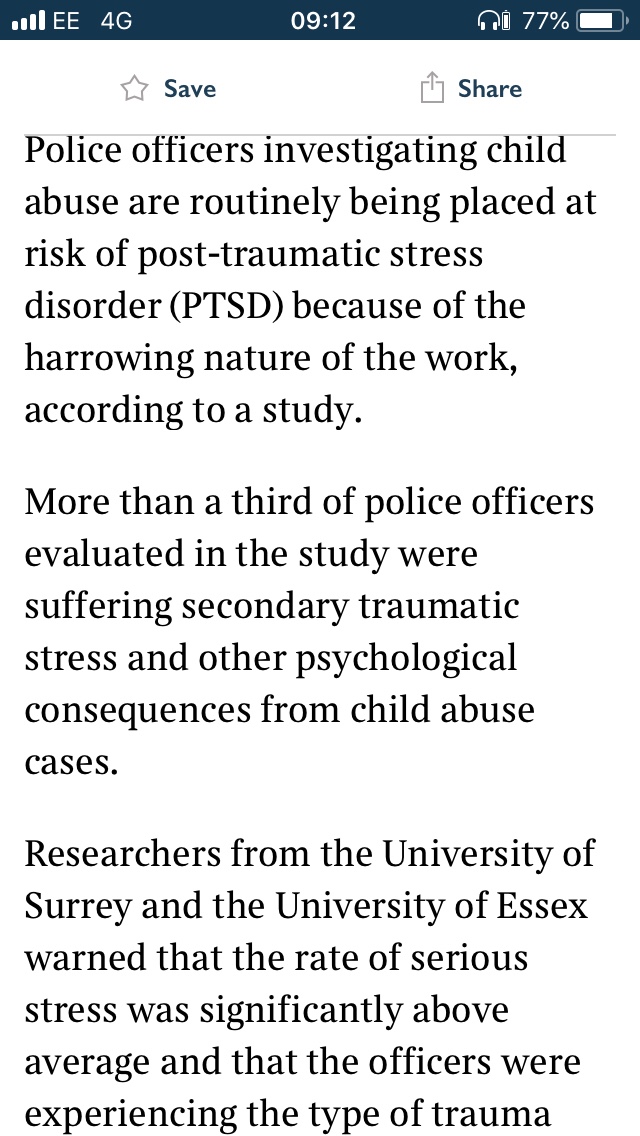 EE 4G 09:12 77%

Save Share

Police officers investigating child abuse are routinely being placed at risk of post-traumatic stress disorder (PTSD) because of the harrowing nature of the work, according to a study.

More than a third of police officers evaluated in the study were suffering secondary traumatic stress and other psychological consequences from child abuse cases.

Researchers from the University of Surrey and the University of Essex warned that the rate of serious stress was significantly above average and that the officers were experiencing the type of trauma